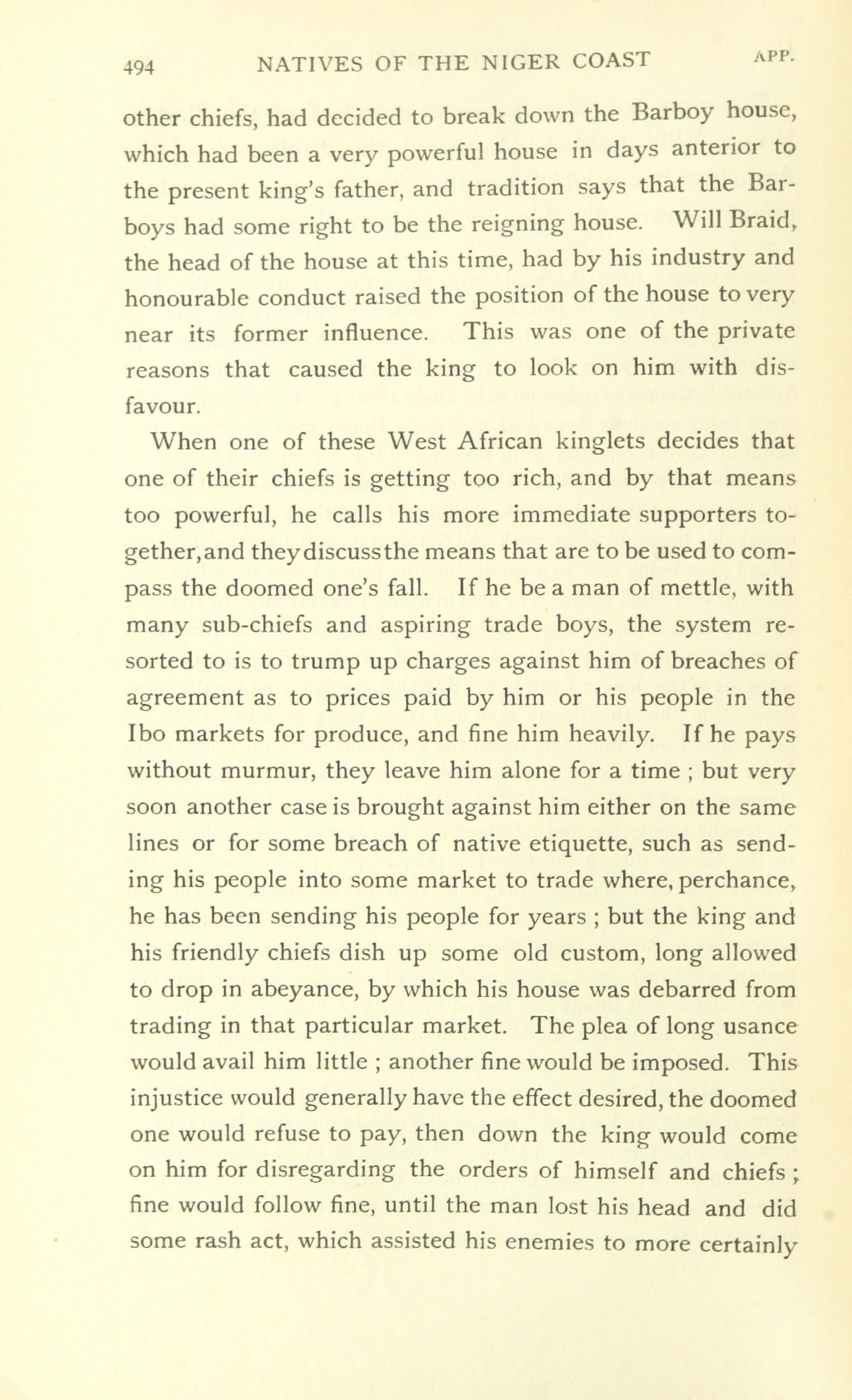 494 NATIVES OF THE NIGER COAST APP.

other chiefs, had decided to break down the Barboy house, which had been a very powerful house in days anterior to the present king's father, and tradition says that the Barboys had some right to be the reigning house. Will Braid, the head of the house at this time, had by his industry and honourable conduct raised the position of the house to very near its former influence. This was one of the private reasons that caused the king to look on him with disfavour.

When one of these West African kinglets decides that one of their chiefs is getting too rich, and by that means too powerful, he calls his more immediate supporters together, and they discuss the means that are to be used to compass the doomed one's fall. If he be a man of mettle, with many sub-chiefs and aspiring trade boys, the system resorted to is to trump up charges against him of breaches of agreement as to prices paid by him or his people in the Ibo markets for produce, and fine him heavily. If he pays without murmur, they leave him alone for a time ; but very soon another case is brought against him either on the same lines or for some breach of native etiquette, such as sending his people into some market to trade where, perchance, he has been sending his people for years ; but the king and his friendly chiefs dish up some old custom, long allowed to drop in abeyance, by which his house was debarred from trading in that particular market. The plea of long usance would avail him little ; another fine would be imposed. This injustice would generally have the effect desired, the doomed one would refuse to pay, then down the king would come on him for disregarding the orders of himself and chiefs ; fine would follow fine, until the man lost his head and did some rash act, which assisted his enemies to more certainly